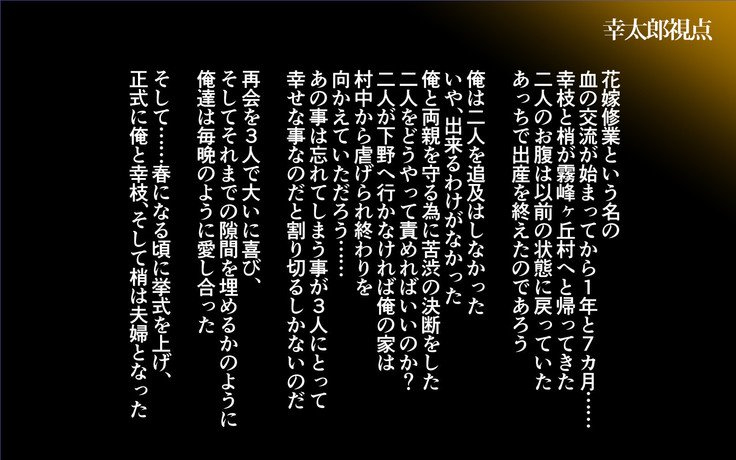 幸太郎視点

花嫁修業という名の
血の交流が始まってから1年と7カ月……
幸枝と梢が霧峰ヶ丘村へと帰ってきた
二人のお腹は以前の状態に戻っていた
あっちで出産を終えたのであろう

俺は二人を追及はしなかった
いや、出来るわけがなかった
俺と両親を守る為に苦渋の決断をした
二人をどうやって責めればいいのか?
二人が下野へ行かなければ俺の家は
村中から虐げられ終わりを
向かえていただろう……
あの事は忘れてしまう事が3人にとって
幸せな事なのだと割り切るしかないのだ

再会を3人で大いに喜び、
そしてそれまでの隙間を埋めるかのように
俺達は毎晩のように愛し合った

そして……春になる頃に挙式を上げ、
正式に俺と幸枝、そして梢は夫婦となった